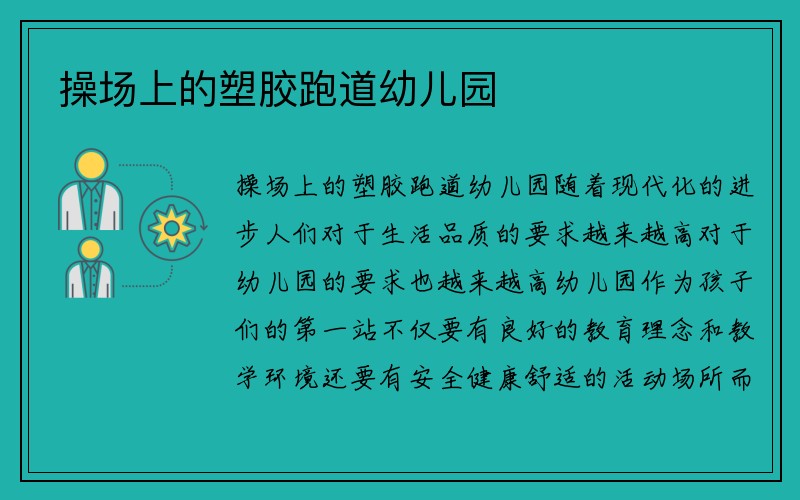 操场上的塑胶跑道幼儿园

操场上的塑胶跑道幼儿园随着现代化的进步人们对于生活品质的要求越来越高对于幼儿园的要求也越来越高幼儿园作为孩子们的第一站不仅要有良好的教育理念和教学环境还要有安全健康舒适的活动场所而